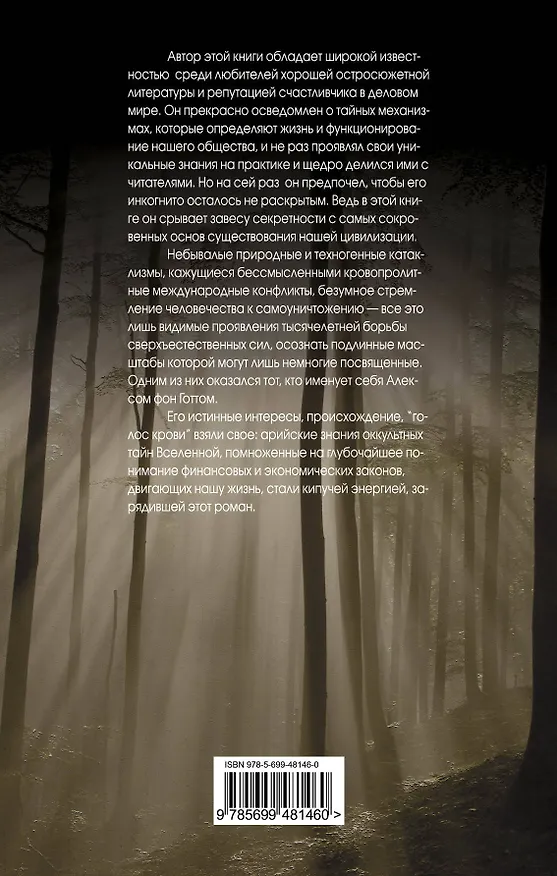 Автор этой книги обладает широкой известностью среди любителей хорошей остросюжетной литературы и репутацией счастливчика в деловом мире. Он прекрасно осведомлен о тайных механизмах, которые определяют жизнь и функционирование нашего общества, и не раз проявлял свои уникальные знания на практике и щедро делился ими с читателями. Но на сей раз он предпочел, чтобы его инкогнито осталось не раскрытым. Ведь в этой книге он срывает завесу секретности с самых сокровенных основ существования нашей цивилизации.

Небывалые природные и техногенные катаклизмы, кажущиеся бессмысленными кровопролитные международные конфликты, безумное стремление человечества к самоуничтожению — все это лишь видимые проявления тысячелетней борьбы сверхъестественных сил, осознать подлинные масштабы которой могут лишь немногие посвященные. Одним из них оказался тот, кто именует себя Алексом фон Готтом.

Его истинные интересы, происхождение, "голос крови" взяли свое: арийские знания оккультных тайн Вселенной, помноженные на глубочайшее понимание финансовых и экономических законов, двигающих нашу жизнь, стали кипучей энергией, зарядившей этот роман.

ISBN 978-5-699-48146-0

9 785699 481460 >